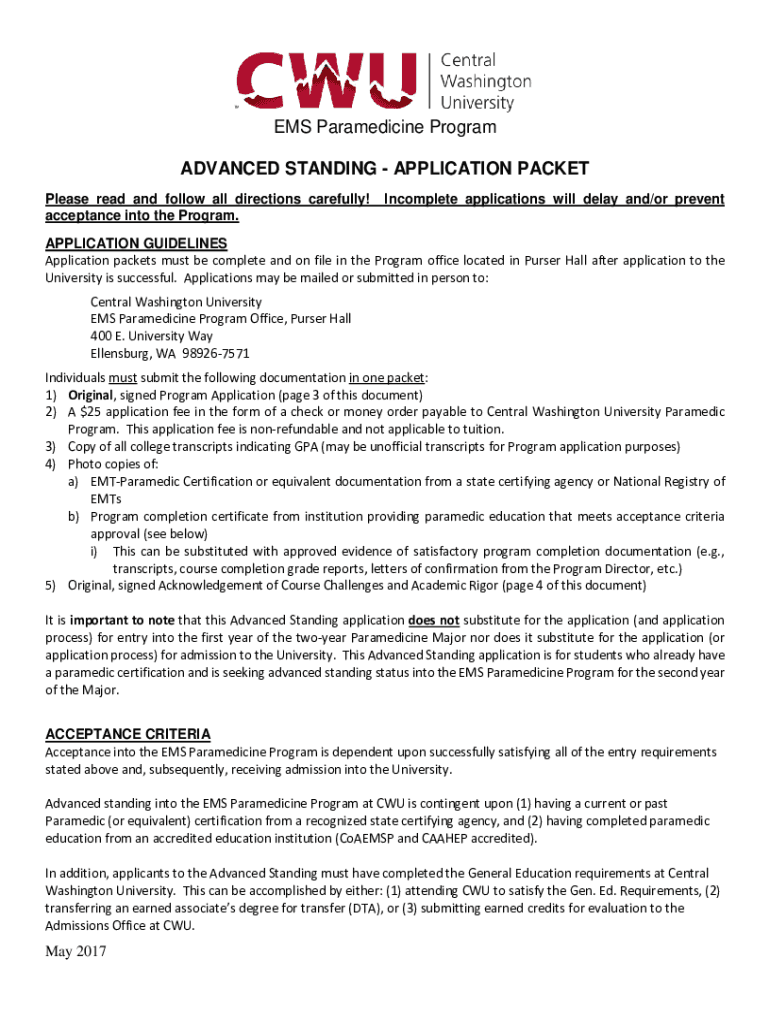 CWU Central Washington University

EMS Paramedicine Program

ADVANCED STANDING - APPLICATION PACKET

Please read and follow all directions carefully! Incomplete applications will delay and/or prevent acceptance into the Program.

APPLICATION GUIDELINES

Application packets must be complete and on file in the Program office located in Purser Hall after application to the University is successful. Applications may be mailed or submitted in person to:

Central Washington University
EMS Paramedicine Program Office, Purser Hall
400 E. University Way
Ellensburg, WA 98926-7571

Individuals must submit the following documentation in one packet:
1) Original, signed Program Application (page 3 of this document)
2) A $25 application fee in the form of a check or money order payable to Central Washington University Paramedic Program. This application fee is non-refundable and not applicable to tuition.
3) Copy of all college transcripts indicating GPA (may be unofficial transcripts for Program application purposes)
4) Photo copies of:
a) EMT-Paramedic Certification or equivalent documentation from a state certifying agency or National Registry of EMTs
b) Program completion certificate from institution providing paramedic education that meets acceptance criteria approval (see below)
i) This can be substituted with approved evidence of satisfactory program completion documentation (e.g., transcripts, course completion grade reports, letters of confirmation from the Program Director, etc.)
5) Original, signed Acknowledgement of Course Challenges and Academic Rigor (page 4 of this document)

It is important to note that this Advanced Standing application does not substitute for the application (and application process) for entry into the first year of the two-year Paramedicine Major nor does it substitute for the application (or application process) for admission to the University. This Advanced Standing application is for students who already have a paramedic certification and is seeking advanced standing status into the EMS Paramedicine Program for the second year of the Major.

ACCEPTANCE CRITERIA

Acceptance into the EMS Paramedicine Program is dependent upon successfully satisfying all of the entry requirements stated above and, subsequently, receiving admission into the University.

Advanced standing into the EMS Paramedicine Program at CWU is contingent upon (1) having a current or past Paramedic (or equivalent) certification from a recognized state certifying agency, and (2) having completed paramedic education from an accredited education institution (CoAEMSP and CAAHEP accredited).

In addition, applicants to the Advanced Standing must have completed the General Education requirements at Central Washington University. This can be accomplished by either: (1) attending CWU to satisfy the Gen. Ed. Requirements, (2) transferring an earned associate's degree for transfer (DTA), or (3) submitting earned credits for evaluation to the Admissions Office at CWU.

May 2017